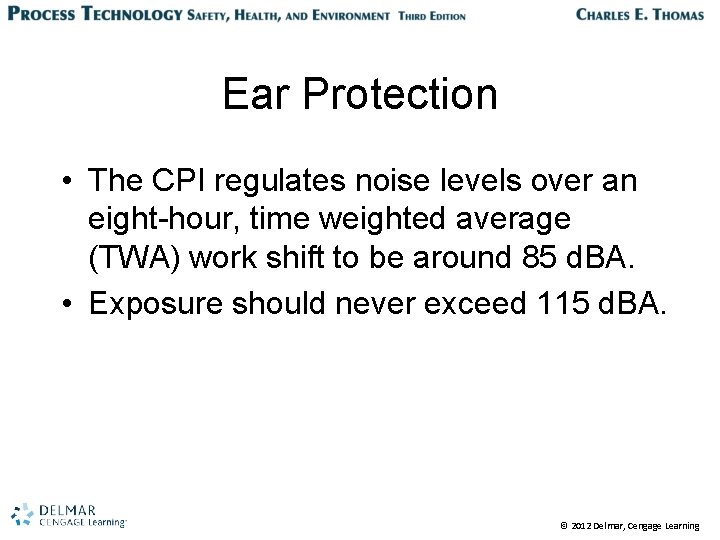 PROCESS TECHNOLOGY SAFETY, HEALTH, AND ENVIRONMENT THIRD EDITION
CHARLES E. THOMAS

Ear Protection

• The CPI regulates noise levels over an eight-hour, time weighted average (TWA) work shift to be around 85 dBA.
• Exposure should never exceed 115 dBA.

DELMAR
CENGAGE Learning

© 2012 Delmar, Cengage Learning